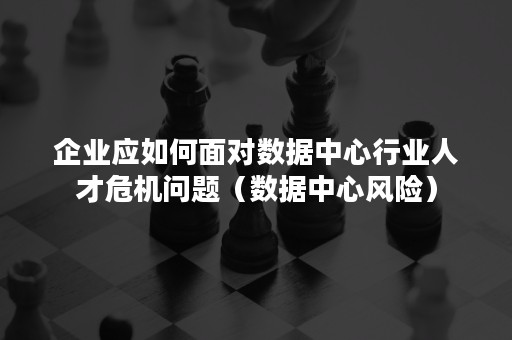 企业应如何面对数据中心行业人才危机问题（数据中心风险）